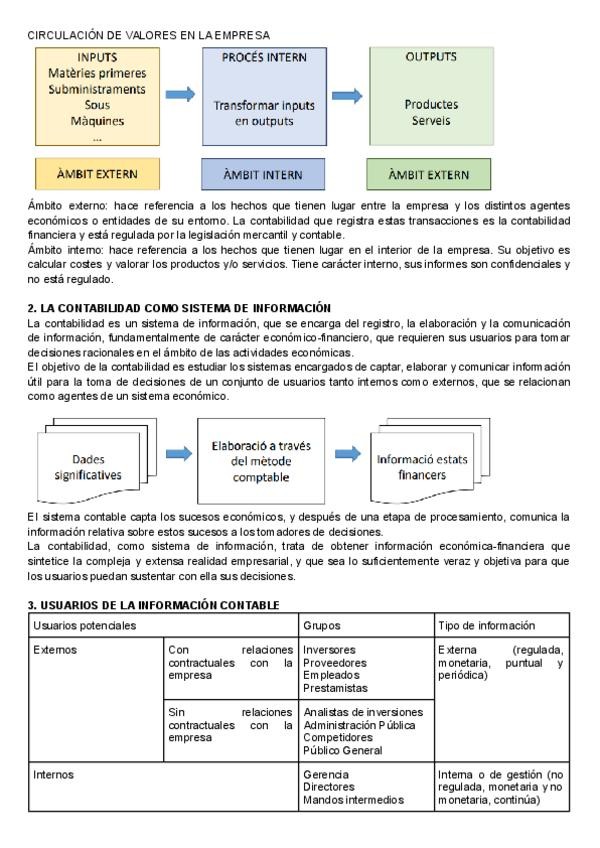 CIRCULACIÓN DE VALORES EN LA EMPRESA

INPUTS
Matèries primeres
Subministraments
Sous
Màquines
...

PROCÉS INTERN
Transformar inputs en outputs

OUTPUTS
Productes
Serveis

ÀMBIT EXTERN

ÀMBIT INTERN

ÀMBIT EXTERN

Ámbito externo: hace referencia a los hechos que tienen lugar entre la empresa y los distintos agentes económicos o entidades de su entorno. La contabilidad que registra estas transacciones es la contabilidad financiera y está regulada por la legislación mercantil y contable.
Ámbito interno: hace referencia a los hechos que tienen lugar en el interior de la empresa. Su objetivo es calcular costes y valorar los productos y/o servicios. Tiene carácter interno, sus informes son confidenciales y no está regulado.

2. LA CONTABILIDAD COMO SISTEMA DE INFORMACIÓN
La contabilidad es un sistema de información, que se encarga del registro, la elaboración y la comunicación de información, fundamentalmente de carácter económico-financiero, que requieren sus usuarios para tomar decisiones racionales en el ámbito de las actividades económicas.
El objetivo de la contabilidad es estudiar los sistemas encargados de captar, elaborar y comunicar información útil para la toma de decisiones de un conjunto de usuarios tanto internos como externos, que se relacionan como agentes de un sistema económico.

Dades significatives

Elaboració a través del mètode comptable

Informació estats financers

El sistema contable capta los sucesos económicos, y después de una etapa de procesamiento, comunica la información relativa sobre estos sucesos a los tomadores de decisiones.
La contabilidad, como sistema de información, trata de obtener información económica-financiera que sintetice la compleja y extensa realidad empresarial, y que sea lo suficientemente veraz y objetiva para que los usuarios puedan sustentar con ella sus decisiones.

3. USUARIOS DE LA INFORMACIÓN CONTABLE

| Usuarios potenciales | | Grupos | Tipo de información |
|---|---|---|---|
| Externos | Con relaciones contractuales con la empresa | Inversores Proveedores Empleados Prestamistas | Externa (regulada, monetaria, puntual y periódica) |
| | Sin relaciones contractuales con la empresa | Analistas de inversiones Administración Pública Competidores Público General | |
| Internos | | Gerencia Directores Mandos intermedios | Interna o de gestión (no regulada, monetaria y no monetaria, continúa) |